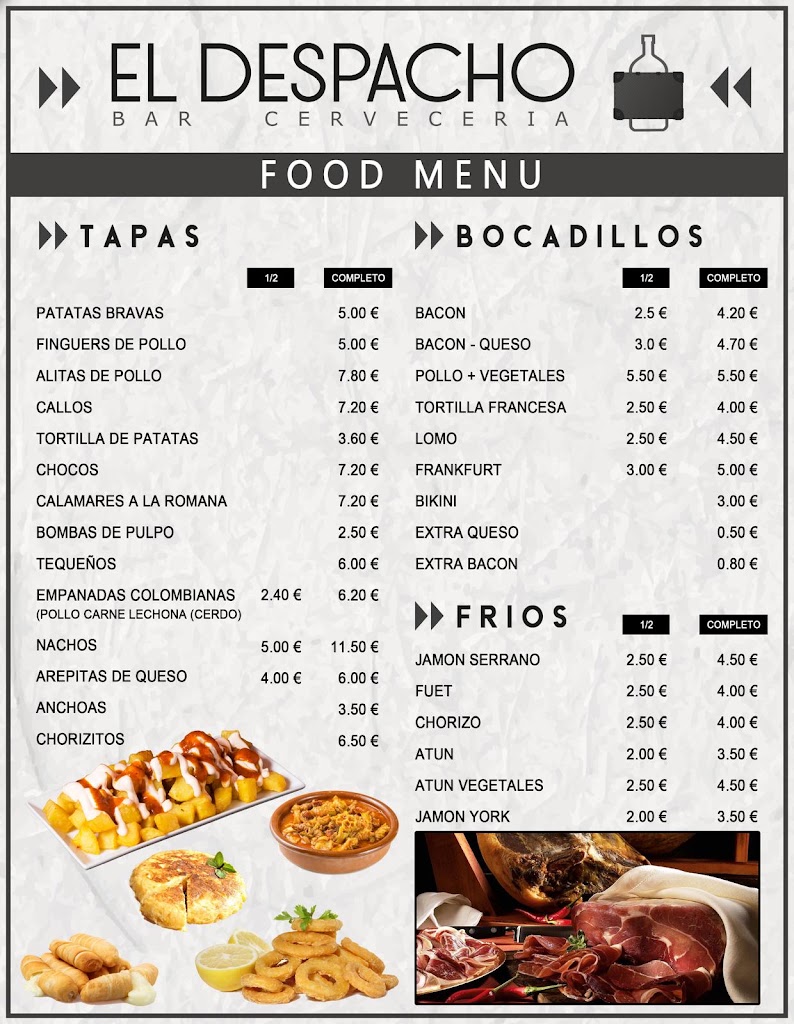 EL DESPACHO
BAR CERVECERIA

FOOD MENU

TAPAS

| | 1/2 | COMPLETO |
|---|---|---|
| PATATAS BRAVAS | | 5.00 € |
| FINGUERS DE POLLO | | 5.00 € |
| ALITAS DE POLLO | | 7.80 € |
| CALLOS | | 7.20 € |
| TORTILLA DE PATATAS | | 3.60 € |
| CHOCOS | | 7.20 € |
| CALAMARES A LA ROMANA | | 7.20 € |
| BOMBAS DE PULPO | | 2.50 € |
| TEQUEÑOS | | 6.00 € |
| EMPANADAS COLOMBIANAS (POLLO CARNE LECHONA (CERDO) | 2.40 € | 6.20 € |
| NACHOS | 5.00 € | 11.50 € |
| AREPITAS DE QUESO | 4.00 € | 6.00 € |
| ANCHOAS | | 3.50 € |
| CHORIZITOS | | 6.50 € |

BOCADILLOS

| | 1/2 | COMPLETO |
|---|---|---|
| BACON | 2.5 € | 4.20 € |
| BACON - QUESO | 3.0 € | 4.70 € |
| POLLO + VEGETALES | 5.50 € | 5.50 € |
| TORTILLA FRANCESA | 2.50 € | 4.00 € |
| LOMO | 2.50 € | 4.50 € |
| FRANKFURT | 3.00 € | 5.00 € |
| BIKINI | | 3.00 € |
| EXTRA QUESO | | 0.50 € |
| EXTRA BACON | | 0.80 € |

FRIOS

| | 1/2 | COMPLETO |
|---|---|---|
| JAMON SERRANO | 2.50 € | 4.50 € |
| FUET | 2.50 € | 4.00 € |
| CHORIZO | 2.50 € | 4.00 € |
| ATUN | 2.00 € | 3.50 € |
| ATUN VEGETALES | 2.50 € | 4.50 € |
| JAMON YORK | 2.00 € | 3.50 € |